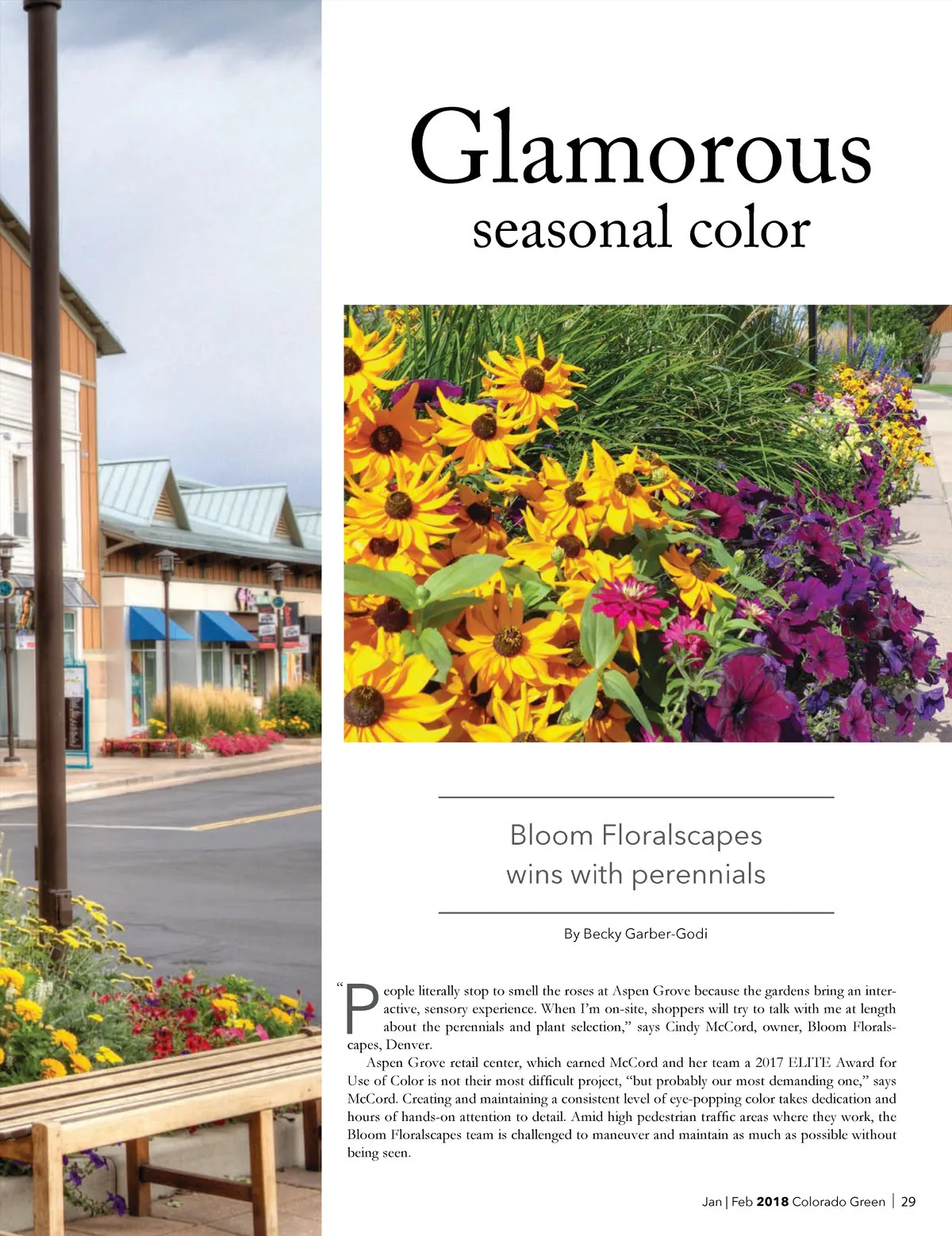 Glamorous
seasonal color

Bloom Floralscapes
wins with perennials

By Becky Garber-Godi

"People literally stop to smell the roses at Aspen Grove because the gardens bring an interactive, sensory experience. When I'm on-site, shoppers will try to talk with me at length about the perennials and plant selection," says Cindy McCord, owner, Bloom Floralscapes, Denver.

Aspen Grove retail center, which earned McCord and her team a 2017 ELITE Award for Use of Color is not their most difficult project, "but probably our most demanding one," says McCord. Creating and maintaining a consistent level of eye-popping color takes dedication and hours of hands-on attention to detail. Amid high pedestrian traffic areas where they work, the Bloom Floralscapes team is challenged to maneuver and maintain as much as possible without being seen.

Jan | Feb 2018 Colorado Green | 29